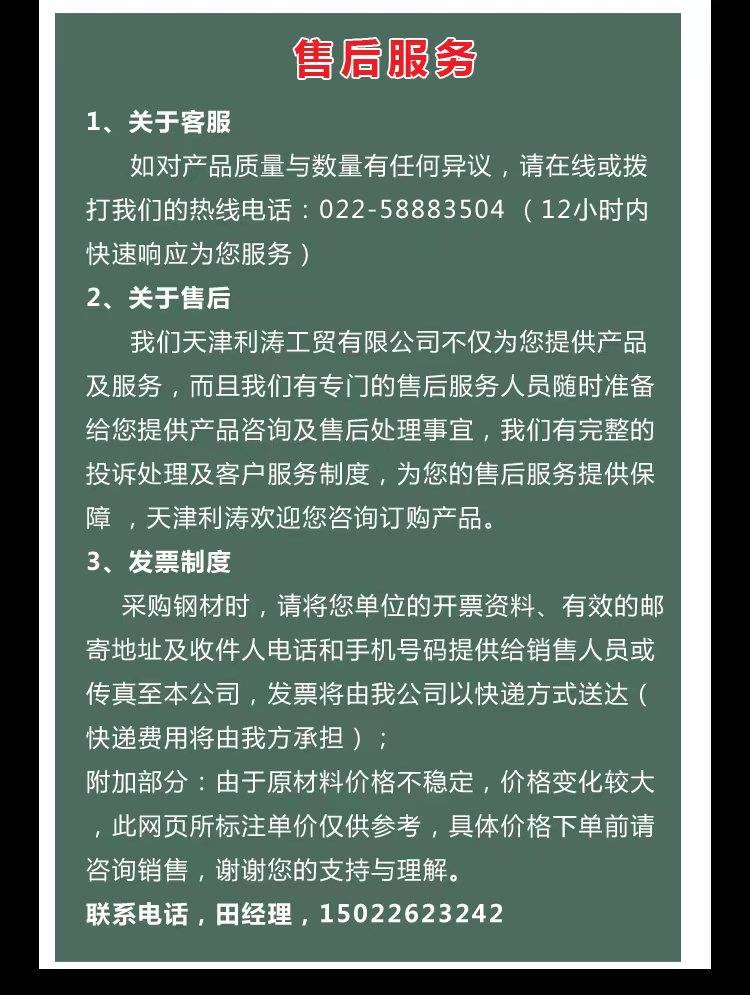 售后服务

1、关于客服

如对产品质量与数量有任何异议，请在线或拨打我们的热线电话：022-58883504 （12小时内快速响应为您服务）

2、关于售后

我们天津利涛工贸有限公司不仅为您提供产品及服务，而且我们有专门的售后服务人员随时准备给您提供产品咨询及售后处理事宜，我们有完整的投诉处理及客户服务制度，为您的售后服务提供保障 ，天津利涛欢迎您咨询订购产品。

3、发票制度

采购钢材时，请将您单位的开票资料、有效的邮寄地址及收件人电话和手机号码提供给销售人员或传真至本公司，发票将由我公司以快递方式送达（快递费用将由我方承担）；

附加部分：由于原材料价格不稳定，价格变化较大，此网页所标注单价仅供参考，具体价格下单前请咨询销售，谢谢您的支持与理解。

联系电话，田经理，15022623242